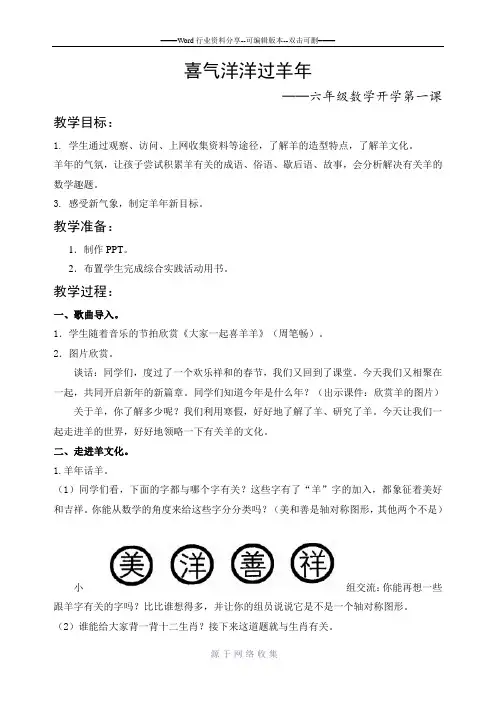 ——Word 行业资料分享--可编辑版本--双击可删——

喜气洋洋过羊年

——六年级数学开学第一课

教学目标：

1. 学生通过观察、访问、上网收集资料等途径，了解羊的造型特点，了解羊文化。

羊年的气氛，让孩子尝试积累羊有关的成语、俗语、歇后语、故事，会分析解决有关羊的数学趣题。

3. 感受新气象，制定羊年新目标。

教学准备：

1. 制作 PPT。

2. 布置学生完成综合实践活动用书。

教学过程：

一、歌曲导入。

1. 学生随着音乐的节拍欣赏《大家一起喜羊羊》（周笔畅）。

2. 图片欣赏。

谈话：同学们，度过了一个欢乐祥和的春节，我们又回到了课堂。今天我们又相聚在一起，共同开启新年的新篇章。同学们知道今年是什么年？（出示课件：欣赏羊的图片）

关于羊，你了解多少呢？我们利用寒假，好好地了解了羊、研究了羊。今天让我们一起走进羊的世界，好好地领略一下有关羊的文化。

二、走进羊文化。

1. 羊年话羊。

（1）同学们看，下面的字都与哪个字有关？这些字有了“羊”字的加入，都象征着美好和吉祥。你能从数学的角度来给这些字分分类吗？（美和善是轴对称图形，其他两个不是）

美 洋 善 祥

小组交流：你能再想一些跟羊字有关的字吗？比比谁想得多，并让你的组员说说它是不是一个轴对称图形。

（2）谁能给大家背一背十二生肖？接下来这道题就与生肖有关。

源于网络收集